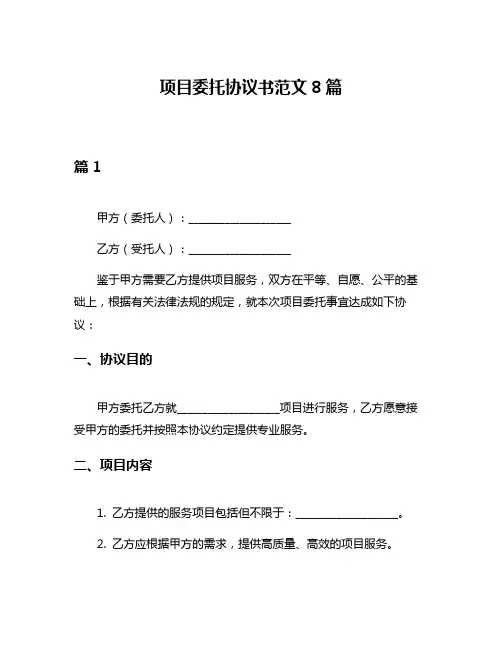 项目委托协议书范文 8 篇

篇 1

甲方（委托人）：__________________

乙方（受托人）：__________________

鉴于甲方需要乙方提供项目服务，双方在平等、自愿、公平的基础上，根据有关法律法规的规定，就本次项目委托事宜达成如下协议：

一、协议目的

甲方委托乙方就__________________项目进行服务，乙方愿意接受甲方的委托并按照本协议约定提供专业服务。

二、项目内容

1. 乙方提供的服务项目包括但不限于：__________________。

2. 乙方应根据甲方的需求，提供高质量、高效的项目服务。